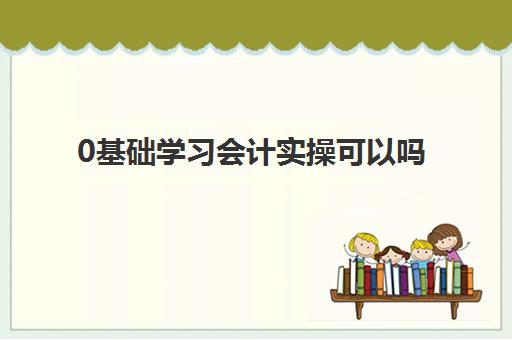 0基础学习会计实操可以吗